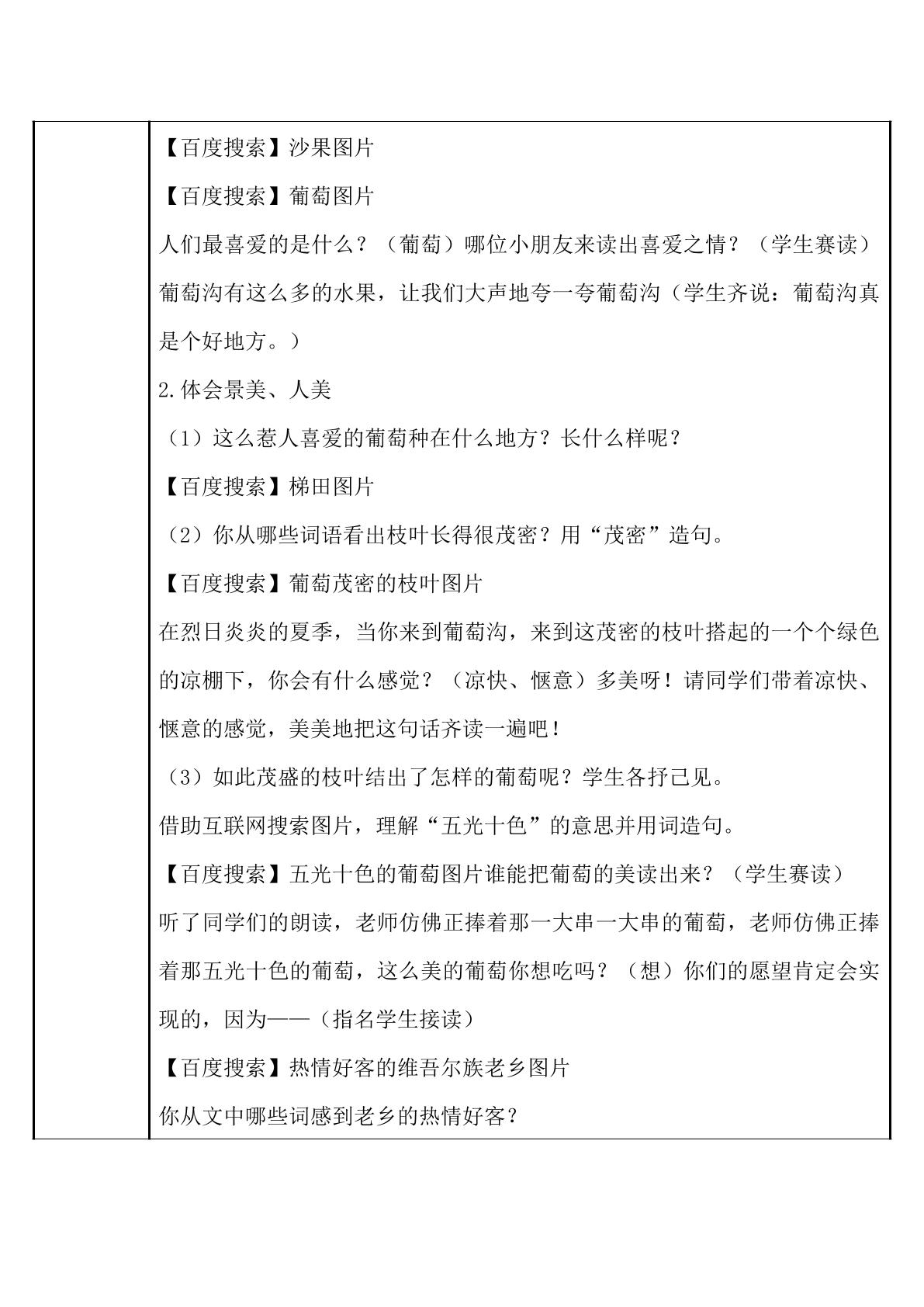 【百度搜索】沙果图片

【百度搜索】葡萄图片

人们最喜爱的是什么？（葡萄）哪位小朋友来读出喜爱之情？（学生赛读）

葡萄沟有这么多的水果，让我们大声地夸一夸葡萄沟（学生齐说：葡萄沟真是个好地方。）

2.体会景美、人美

（1）这么惹人喜爱的葡萄种在什么地方？长什么样呢？

【百度搜索】梯田图片

（2）你从哪些词语看出枝叶长得很茂密？用“茂密”造句。

【百度搜索】葡萄茂密的枝叶图片

在烈日炎炎的夏季，当你来到葡萄沟，来到这茂密的枝叶搭起的一个个绿色的凉棚下，你会有什么感觉？（凉快、惬意）多美呀！请同学们带着凉快、惬意的感觉，美美地把这句话齐读一遍吧！

（3）如此茂盛的枝叶结出了怎样的葡萄呢？学生各抒己见。

借助互联网搜索图片，理解“五光十色”的意思并用词造句。

【百度搜索】五光十色的葡萄图片谁能把葡萄的美读出来？（学生赛读）

听了同学们的朗读，老师仿佛正捧着那一大串一大串的葡萄，老师仿佛正捧着那五光十色的葡萄，这么美的葡萄你想吃吗？（想）你们的愿望肯定会实现的，因为——（指名学生接读）

【百度搜索】热情好客的维吾尔族老乡图片

你从文中哪些词感到老乡的热情好客？